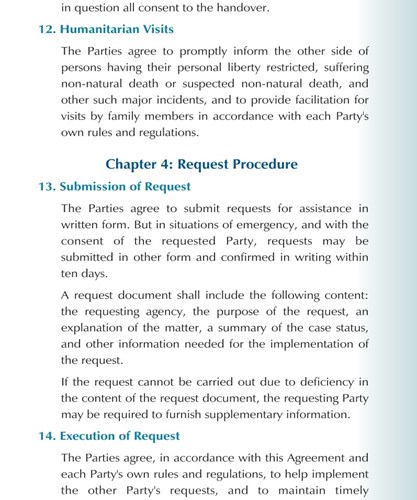 in question all consent to the handover.

12. Humanitarian Visits

The Parties agree to promptly inform the other side of persons having their personal liberty restricted, suffering non-natural death or suspected non-natural death, and other such major incidents, and to provide facilitation for visits by family members in accordance with each Party's own rules and regulations.

Chapter 4: Request Procedure

13. Submission of Request

The Parties agree to submit requests for assistance in written form. But in situations of emergency, and with the consent of the requested Party, requests may be submitted in other form and confirmed in writing within ten days.

A request document shall include the following content: the requesting agency, the purpose of the request, an explanation of the matter, a summary of the case status, and other information needed for the implementation of the request.

If the request cannot be carried out due to deficiency in the content of the request document, the requesting Party may be required to furnish supplementary information.

14. Execution of Request

The Parties agree, in accordance with this Agreement and each Party's own rules and regulations, to help implement the other Party's requests, and to maintain timely